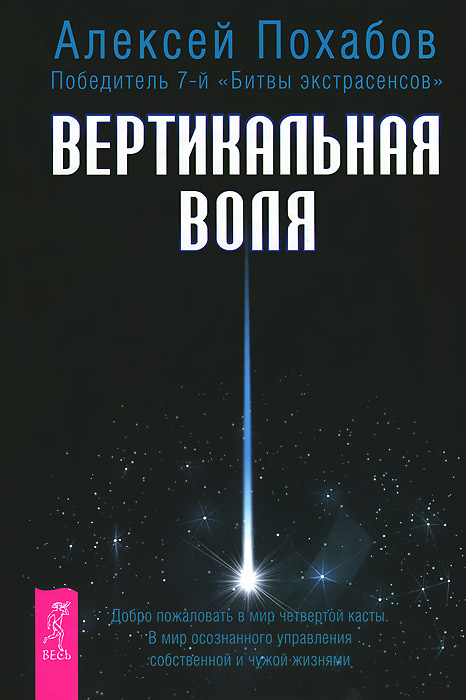 Алексей Похабов
Победитель 7-й «Битвы экстрасенсов»

ВЕРТИКАЛЬНАЯ ВОЛЯ

Добро пожаловать в мир четвертой касты. В мир осознанного управления собственной и чужой жизнями

ВЕСЬ